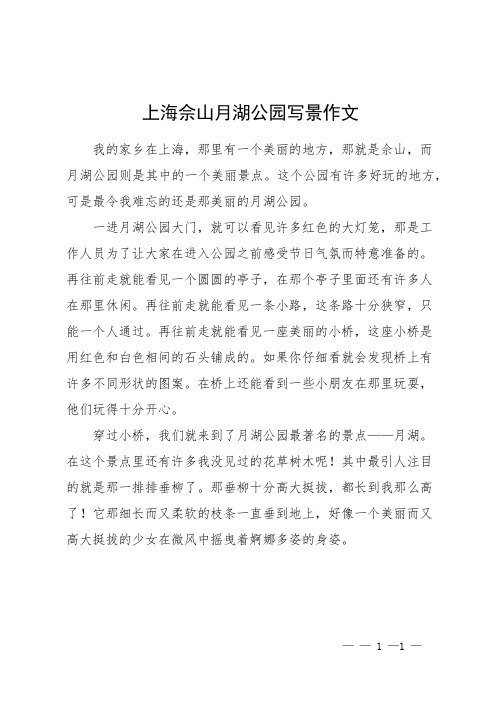 上海佘山月湖公园写景作文

我的家乡在上海，那里有一个美丽的地方，那就是佘山，而月湖公园则是其中的一个美丽景点。这个公园有许多好玩的地方，可是最令我难忘的还是那美丽的月湖公园。

一进月湖公园大门，就可以看见许多红色的大灯笼，那是工作人员为了让大家在进入公园之前感受节日气氛而特意准备的。再往前走就能看见一个圆圆的亭子，在那个亭子里面还有许多人在那里休闲。再往前走就能看见一条小路，这条路十分狭窄，只能一个人通过。再往前走就能看见一座美丽的小桥，这座小桥是用红色和白色相间的石头铺成的。如果你仔细看就会发现桥上有许多不同形状的图案。在桥上还能看到一些小朋友在那里玩耍，他们玩得十分开心。

穿过小桥，我们就来到了月湖公园最著名的景点——月湖。在这个景点里还有许多我没见过的花草树木呢！其中最引人注目的就是那一排排垂柳了。那垂柳十分高大挺拔，都长到我那么高了！它那细长而又柔软的枝条一直垂到地上，好像一个美丽而又高大挺拔的少女在微风中摇曳着婀娜多姿的身姿。

— — 1 —1 —